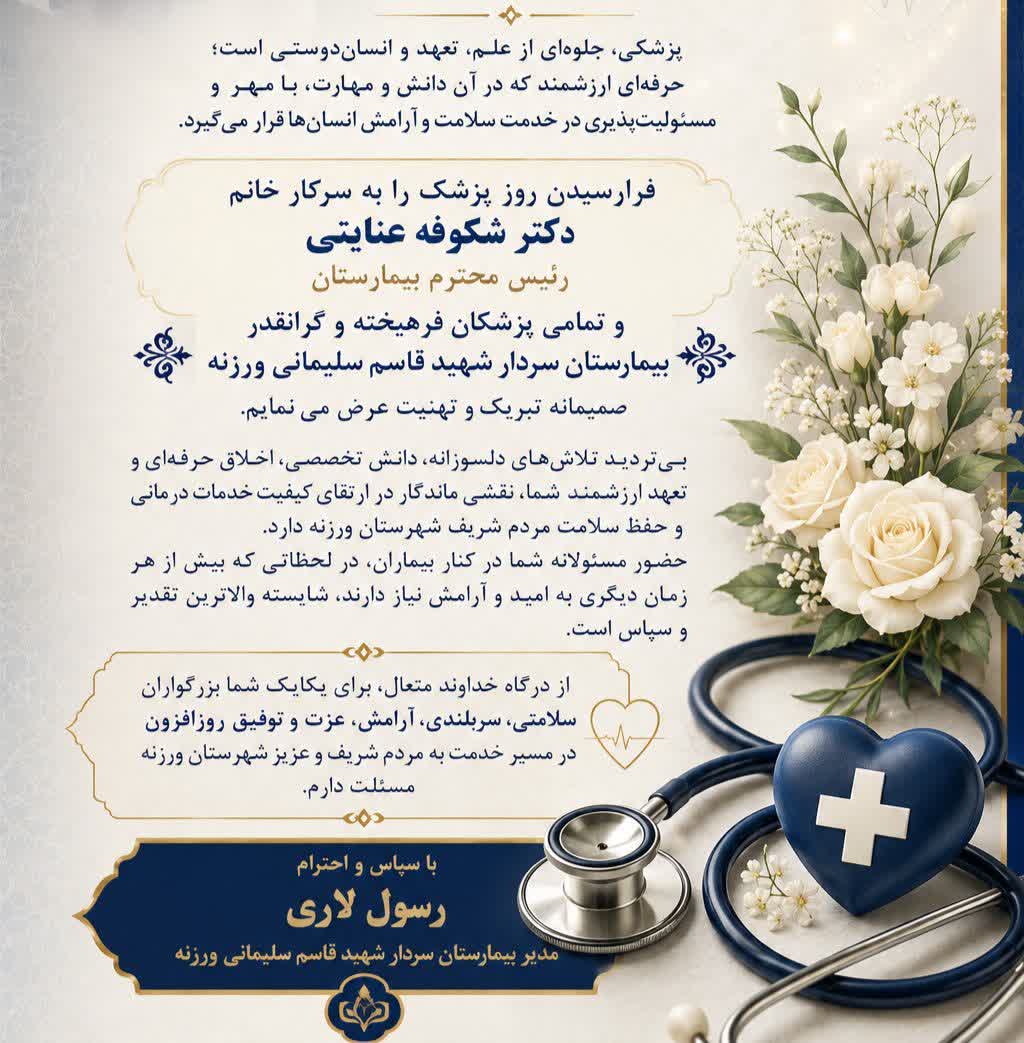 پزشکی، جلوه‌ای از علم، تعهد و انسان‌دوستی است؛ حرفه‌ای ارزشمند که در آن دانش و مهارت، با مهر و مسئولیت‌پذیری در خدمت سلامت و آرامش انسان‌ها قرار می‌گیرد.

فرارسیدن روز پزشک را به سرکار خانم
دکتر شکوفه عنایتی
رئیس محترم بیمارستان
و تمامی پزشکان فرهیخته و گرانقدر
بیمارستان سردار شهید قاسم سلیمانی ورزنه
صمیمانه تبریک و تهنیت عرض می نمایم.

بی‌تردید تلاش‌های دلسوزانه، دانش تخصصی، اخلاق حرفه‌ای و تعهد ارزشمند شما، نقشی ماندگار در ارتقای کیفیت خدمات درمانی و حفظ سلامت مردم شریف شهرستان ورزنه دارد.
حضور مسئولانه شما در کنار بیماران، در لحظاتی که بیش از هر زمان دیگری به امید و آرامش نیاز دارند، شایسته والاترین تقدیر و سپاس است.

از درگاه خداوند متعال، برای یکایک شما بزرگواران سلامتی، سربلندی، آرامش، عزت و توفیق روزافزون در مسیر خدمت به مردم شریف و عزیز شهرستان ورزنه مسئلت دارم.

با سپاس و احترام
رسول لاری
مدیر بیمارستان سردار شهید قاسم سلیمانی ورزنه